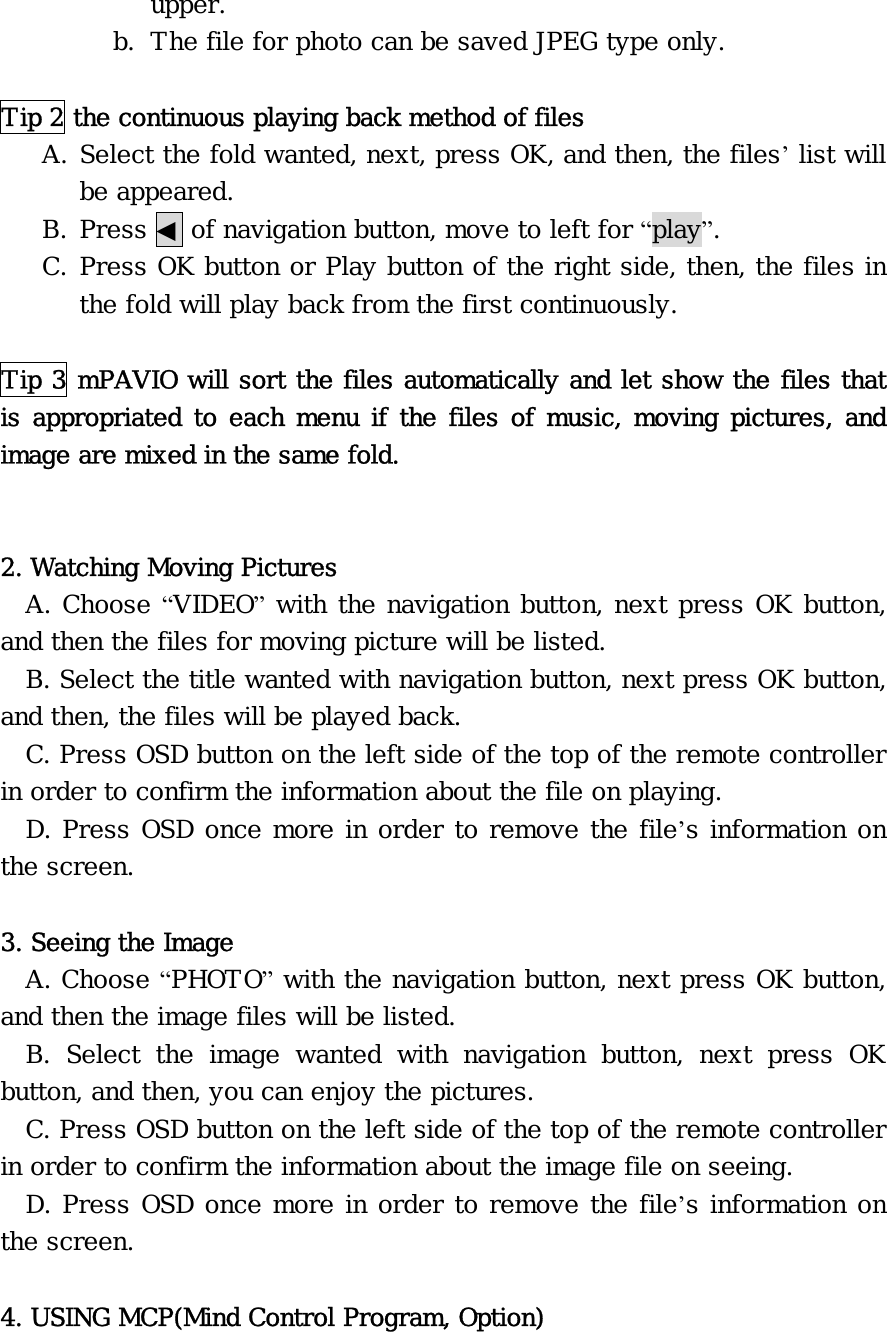 upper.

b. The file for photo can be saved JPEG type only.

Tip 2 the continuous playing back method of files

A. Select the fold wanted, next, press OK, and then, the files' list will be appeared.

B. Press ◀ of navigation button, move to left for "play".

C. Press OK button or Play button of the right side, then, the files in the fold will play back from the first continuously.

Tip 3 mPAVIO will sort the files automatically and let show the files that is appropriated to each menu if the files of music, moving pictures, and image are mixed in the same fold.

2. Watching Moving Pictures

A. Choose "VIDEO" with the navigation button, next press OK button, and then the files for moving picture will be listed.

B. Select the title wanted with navigation button, next press OK button, and then, the files will be played back.

C. Press OSD button on the left side of the top of the remote controller in order to confirm the information about the file on playing.

D. Press OSD once more in order to remove the file's information on the screen.

3. Seeing the Image

A. Choose "PHOTO" with the navigation button, next press OK button, and then the image files will be listed.

B. Select the image wanted with navigation button, next press OK button, and then, you can enjoy the pictures.

C. Press OSD button on the left side of the top of the remote controller in order to confirm the information about the image file on seeing.

D. Press OSD once more in order to remove the file's information on the screen.

4. USING MCP(Mind Control Program, Option)